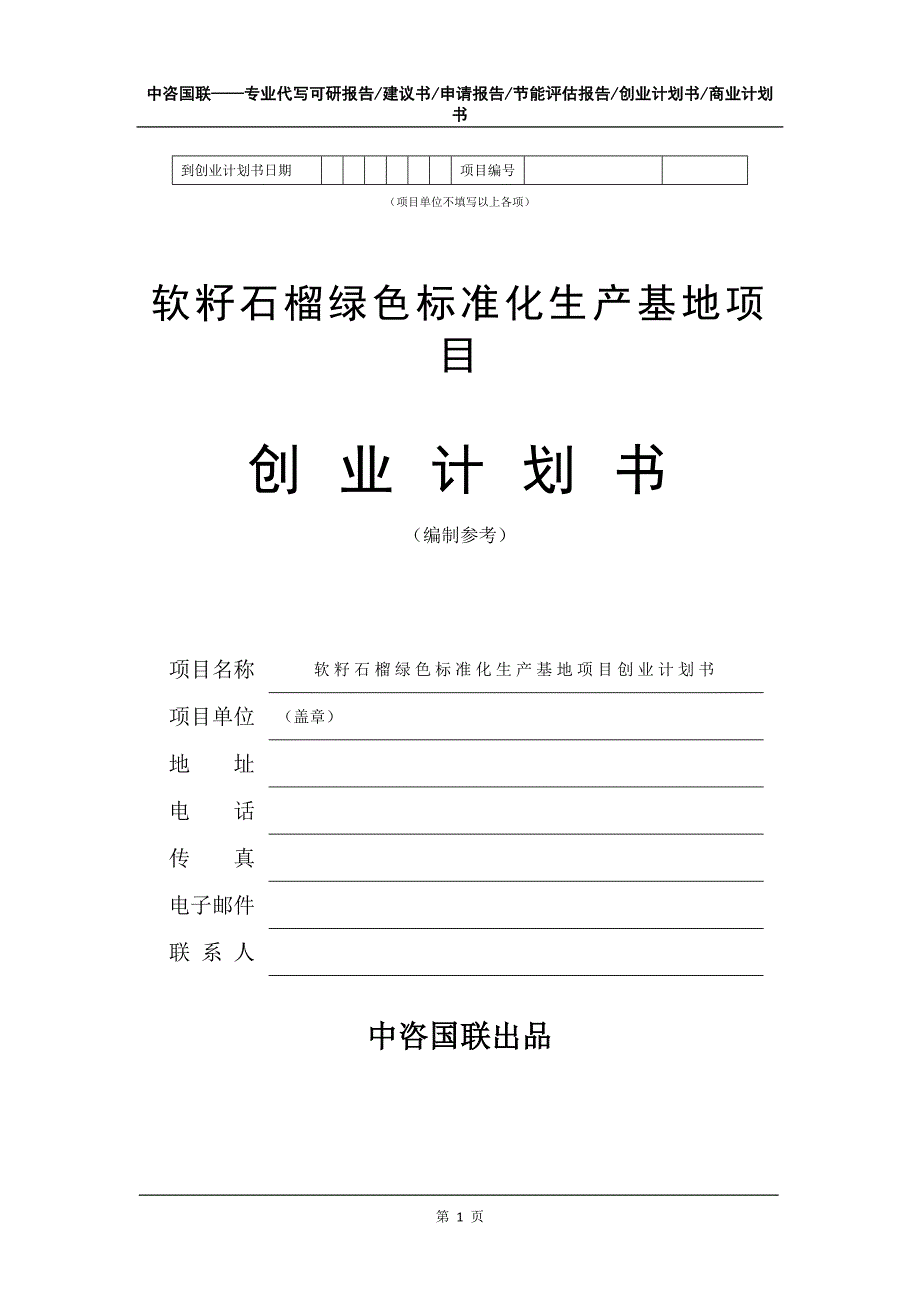 中咨国联——专业代写可研报告/建议书/申请报告/节能评估报告/创业计划书/商业计划书

| 到创业计划书日期 | | | | | | | 项目编号 | | |
|---|---|---|---|---|---|---|---|---|---|

（项目单位不填写以上各项）

软籽石榴绿色标准化生产基地项目

创 业 计 划 书

（编制参考）

项目名称　软籽石榴绿色标准化生产基地项目创业计划书

项目单位　（盖章）

地　　址

电　　话

传　　真

电子邮件

联 系 人

中咨国联出品

第 1 页